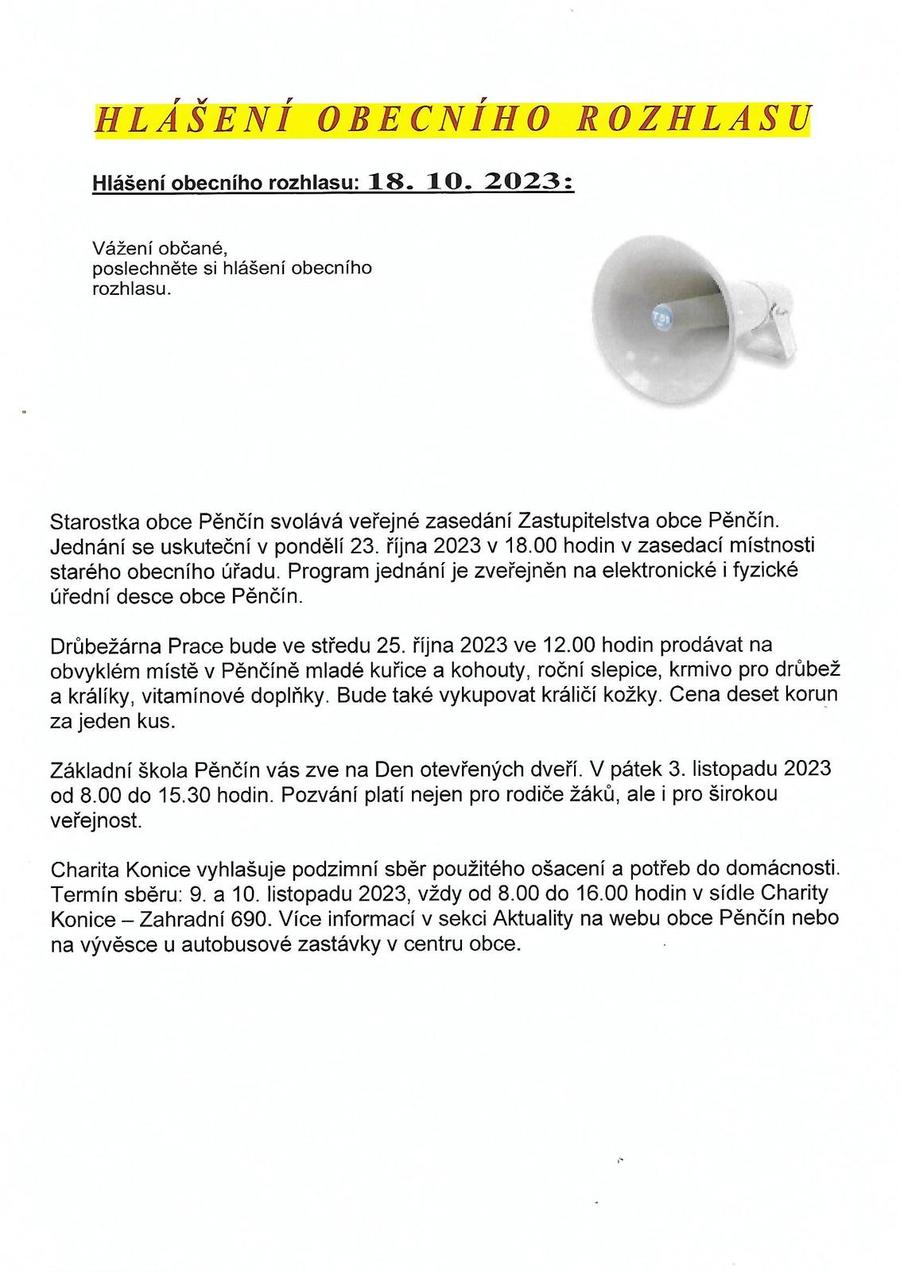 HLÁŠENÍ OBECNÍHO ROZHLASU

Hlášení obecního rozhlasu: 18. 10. 2023:

Vážení občané,
poslechněte si hlášení obecního rozhlasu.

Starostka obce Pěnčín svolává veřejné zasedání Zastupitelstva obce Pěnčín. Jednání se uskuteční v pondělí 23. října 2023 v 18.00 hodin v zasedací místnosti starého obecního úřadu. Program jednání je zveřejněn na elektronické i fyzické úřední desce obce Pěnčín.

Drůbežárna Prace bude ve středu 25. října 2023 ve 12.00 hodin prodávat na obvyklém místě v Pěnčíně mladé kuřice a kohouty, roční slepice, krmivo pro drůbež a králíky, vitamínové doplňky. Bude také vykupovat králičí kožky. Cena deset korun za jeden kus.

Základní škola Pěnčín vás zve na Den otevřených dveří. V pátek 3. listopadu 2023 od 8.00 do 15.30 hodin. Pozvání platí nejen pro rodiče žáků, ale i pro širokou veřejnost.

Charita Konice vyhlašuje podzimní sběr použitého ošacení a potřeb do domácnosti. Termín sběru: 9. a 10. listopadu 2023, vždy od 8.00 do 16.00 hodin v sídle Charity Konice – Zahradní 690. Více informací v sekci Aktuality na webu obce Pěnčín nebo na vývěsce u autobusové zastávky v centru obce.